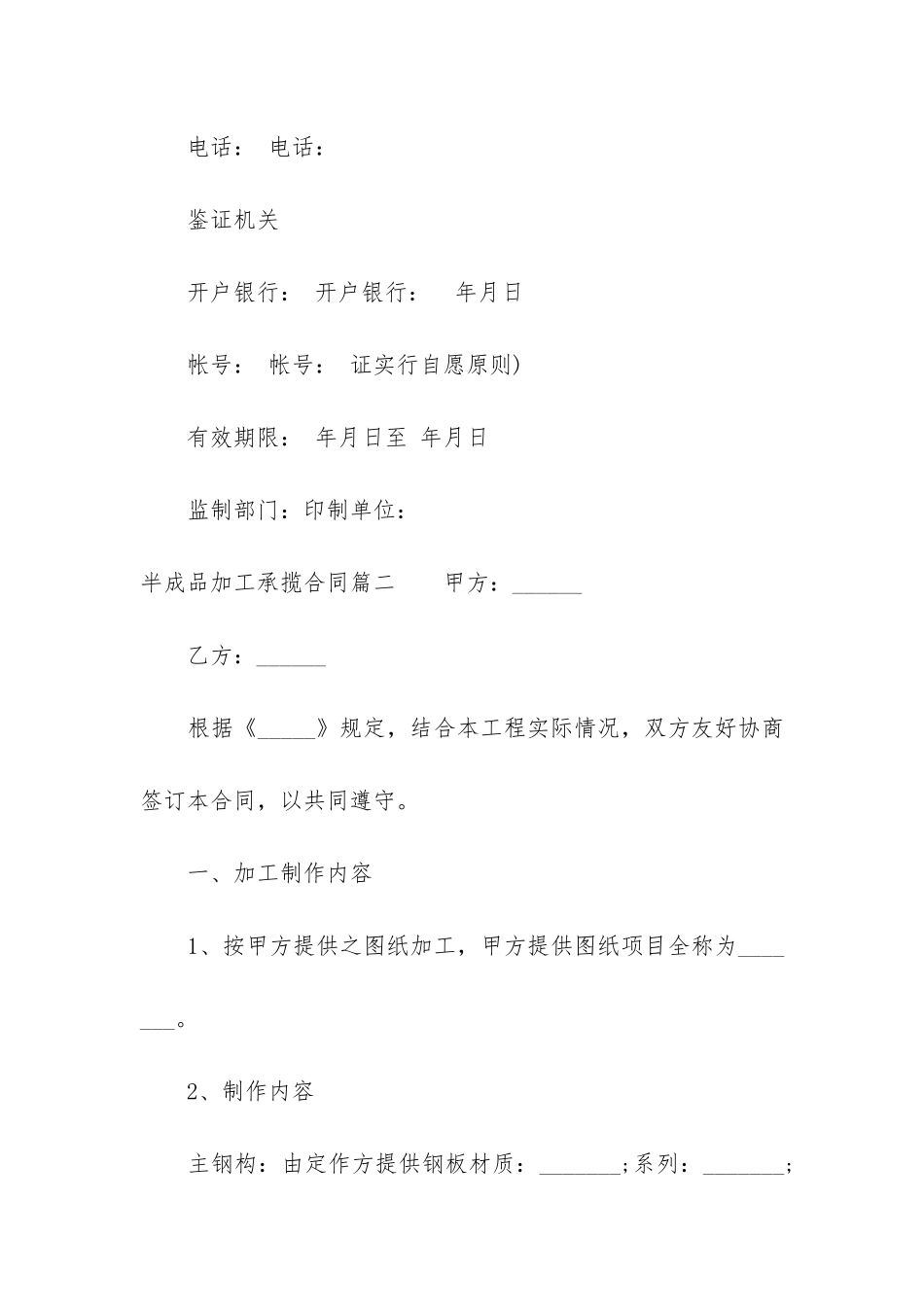 电话： 电话：

鉴证机关

开户银行： 开户银行： 年月日

帐号： 帐号： 证实行自愿原则)

有效期限： 年月日至 年月日

监制部门：印制单位：

半成品加工承揽合同篇二 甲方：______

乙方：______

根据《_____》规定，结合本工程实际情况，双方友好协商签订本合同，以共同遵守。

一、加工制作内容

1、按甲方提供之图纸加工，甲方提供图纸项目全称为_______。

2、制作内容

主钢构：由定作方提供钢板材质：_______;系列：_______;